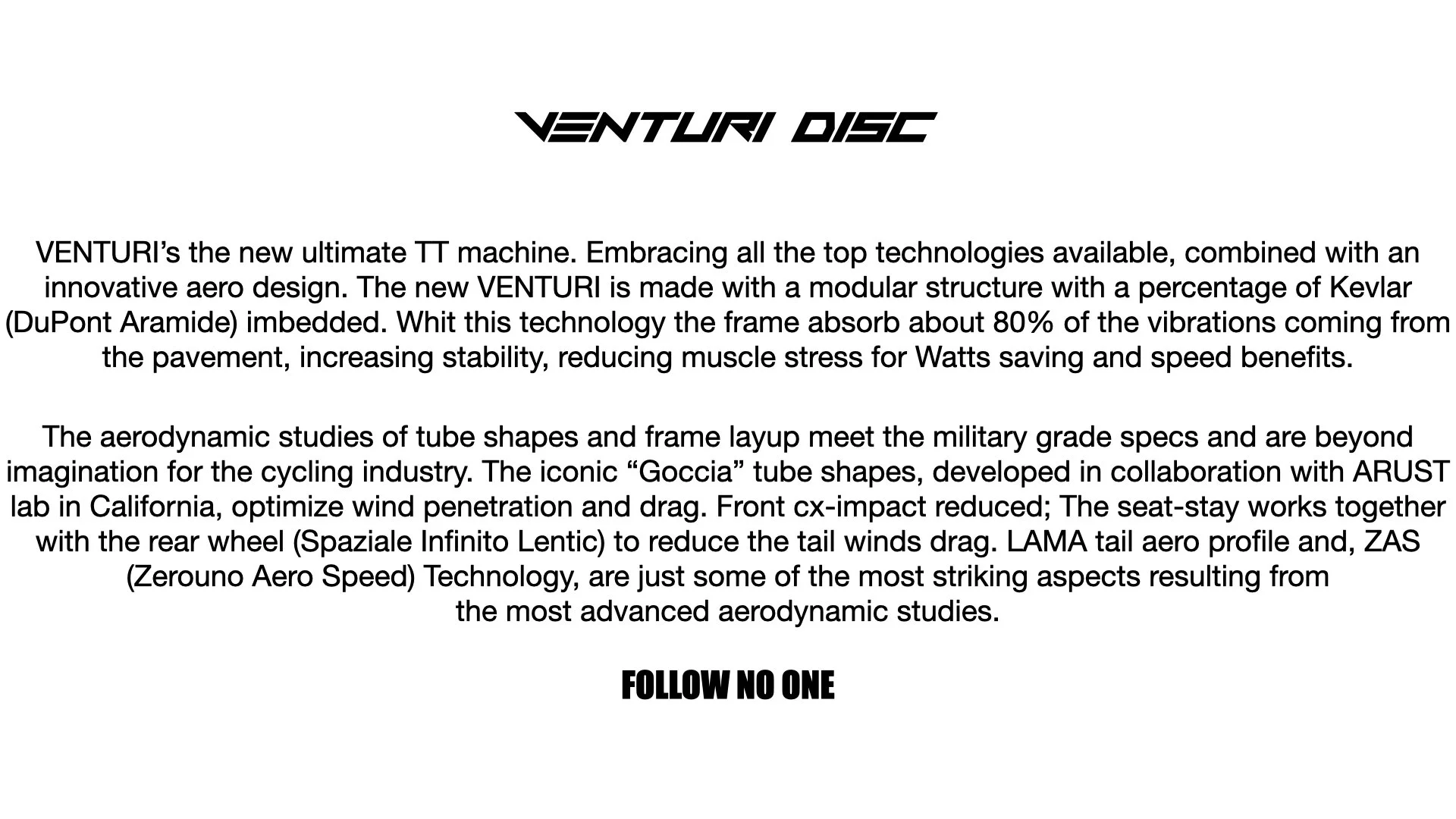 VENTURI DISC

VENTURI’s the new ultimate TT machine. Embracing all the top technologies available, combined with an innovative aero design. The new VENTURI is made with a modular structure with a percentage of Kevlar (DuPont Aramide) imbedded. Whit this technology the frame absorb about 80% of the vibrations coming from the pavement, increasing stability, reducing muscle stress for Watts saving and speed benefits.

The aerodynamic studies of tube shapes and frame layup meet the military grade specs and are beyond imagination for the cycling industry. The iconic “Goccia” tube shapes, developed in collaboration with ARUST lab in California, optimize wind penetration and drag. Front cx-impact reduced; The seat-stay works together with the rear wheel (Spaziale Infinito Lentic) to reduce the tail winds drag. LAMA tail aero profile and, ZAS (Zerouno Aero Speed) Technology, are just some of the most striking aspects resulting from the most advanced aerodynamic studies.

FOLLOW NO ONE